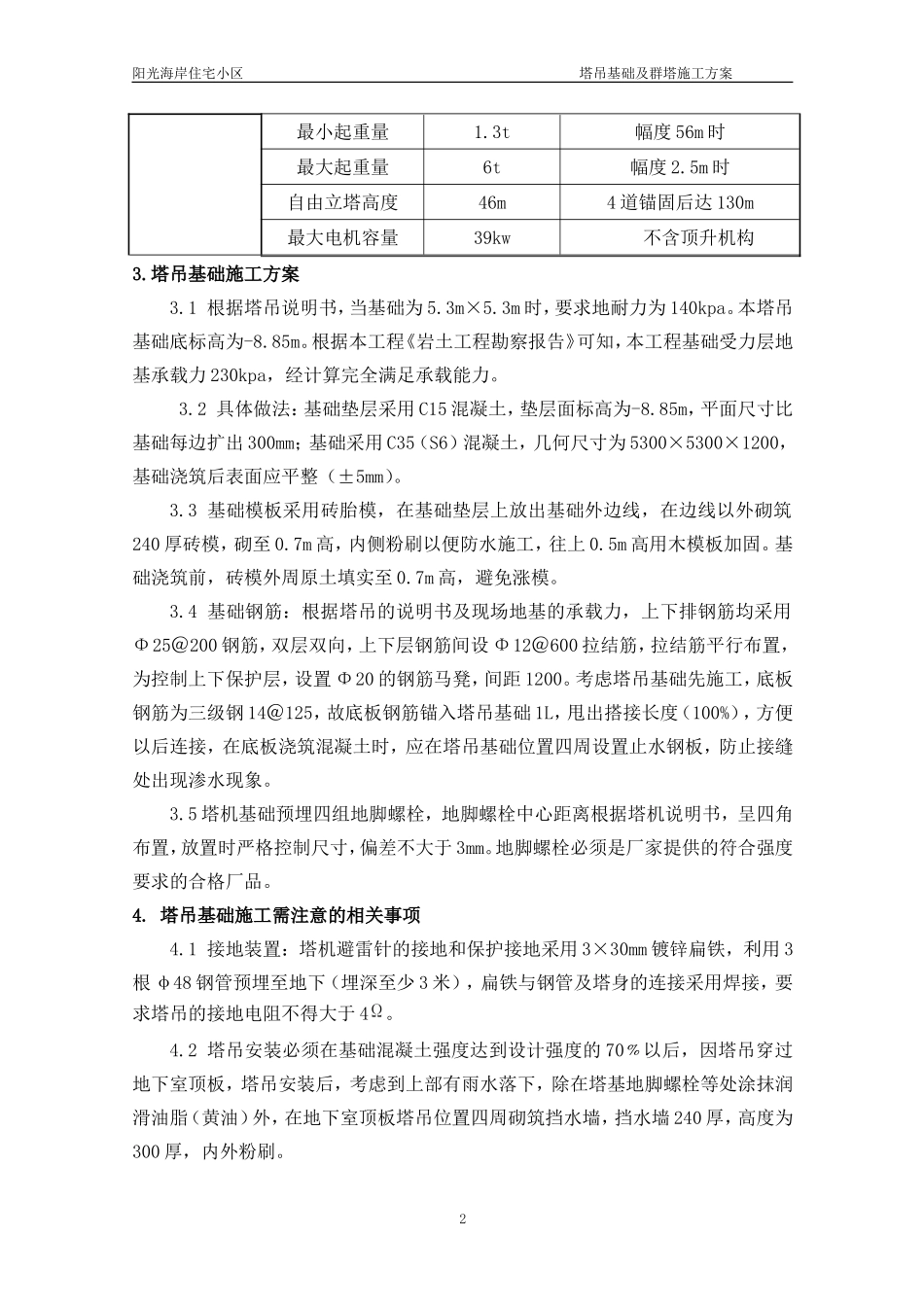 阳光海岸住宅小区　　　　　　　　　　　　　　　　塔吊基础及群塔施工方案

| | 最小起重量 | 1.3t | 幅度56m时 |
|---|---|---|---|
| | 最大起重量 | 6t | 幅度2.5m时 |
| | 自由立塔高度 | 46m | 4道锚固后达130m |
| | 最大电机容量 | 39kw | 不含顶升机构 |

3.塔吊基础施工方案

3.1 根据塔吊说明书，当基础为5.3m×5.3m时，要求地耐力为140kpa。本塔吊基础底标高为-8.85m。根据本工程《岩土工程勘察报告》可知，本工程基础受力层地基承载力230kpa，经计算完全满足承载能力。

3.2 具体做法：基础垫层采用C15混凝土，垫层面标高为-8.85m，平面尺寸比基础每边扩出300mm；基础采用C35（S6）混凝土，几何尺寸为5300×5300×1200，基础浇筑后表面应平整（±5mm）。

3.3 基础模板采用砖胎模，在基础垫层上放出基础外边线，在边线以外砌筑240厚砖模，砌至0.7m高，内侧粉刷以便防水施工，往上0.5m高用木模板加固。基础浇筑前，砖模外周原土填实至0.7m高，避免涨模。

3.4 基础钢筋：根据塔吊的说明书及现场地基的承载力，上下排钢筋均采用Φ25@200钢筋，双层双向，上下层钢筋间设Φ12@600拉结筋，拉结筋平行布置，为控制上下保护层，设置Φ20的钢筋马凳，间距1200。考虑塔吊基础先施工，底板钢筋为三级钢14@125，故底板钢筋锚入塔吊基础1L，甩出搭接长度（100%），方便以后连接，在底板浇筑混凝土时，应在塔吊基础位置四周设置止水钢板，防止接缝处出现渗水现象。

3.5塔机基础预埋四组地脚螺栓，地脚螺栓中心距离根据塔机说明书，呈四角布置，放置时严格控制尺寸，偏差不大于3mm。地脚螺栓必须是厂家提供的符合强度要求的合格厂品。

4. 塔吊基础施工需注意的相关事项

4.1 接地装置：塔机避雷针的接地和保护接地采用3×30mm镀锌扁铁，利用3根φ48钢管预埋至地下（埋深至少3米），扁铁与钢管及塔身的连接采用焊接，要求塔吊的接地电阻不得大于4Ω。

4.2 塔吊安装必须在基础混凝土强度达到设计强度的70%以后，因塔吊穿过地下室顶板，塔吊安装后，考虑到上部有雨水落下，除在塔基地脚螺栓等处涂抹润滑油脂（黄油）外，在地下室顶板塔吊位置四周砌筑挡水墙，挡水墙240厚，高度为300厚，内外粉刷。

2